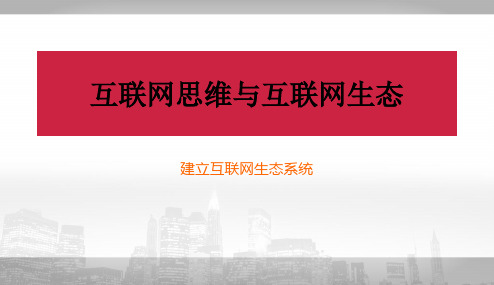 互联网思维与互联网生态

建立互联网生态系统